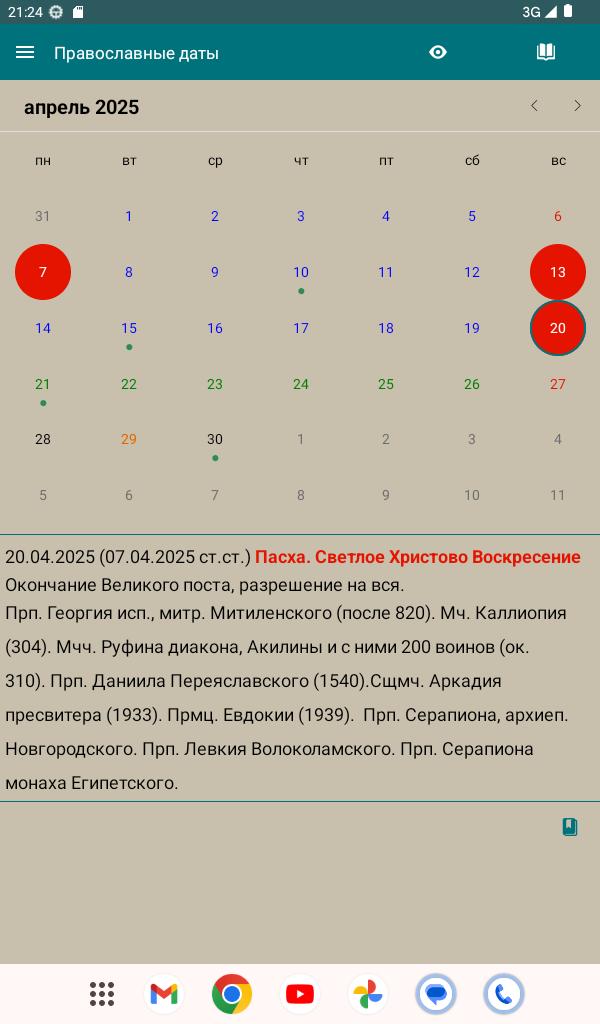 21:24 3G

Православные даты

апрель 2025

| пн | вт | ср | чт | пт | сб | вс |
|---|---|---|---|---|---|---|
| 31 | 1 | 2 | 3 | 4 | 5 | 6 |
| 7 | 8 | 9 | 10 | 11 | 12 | 13 |
| 14 | 15 | 16 | 17 | 18 | 19 | 20 |
| 21 | 22 | 23 | 24 | 25 | 26 | 27 |
| 28 | 29 | 30 | 1 | 2 | 3 | 4 |
| 5 | 6 | 7 | 8 | 9 | 10 | 11 |

20.04.2025 (07.04.2025 ст.ст.) Пасха. Светлое Христово Воскресение
Окончание Великого поста, разрешение на вся.
Прп. Георгия исп., митр. Митиленского (после 820). Мч. Каллиопия (304). Мчч. Руфина диакона, Акилины и с ними 200 воинов (ок. 310). Прп. Даниила Переяславского (1540).Сщмч. Аркадия пресвитера (1933). Прмц. Евдокии (1939). Прп. Серапиона, архиеп. Новгородского. Прп. Левкия Волоколамского. Прп. Серапиона монаха Египетского.